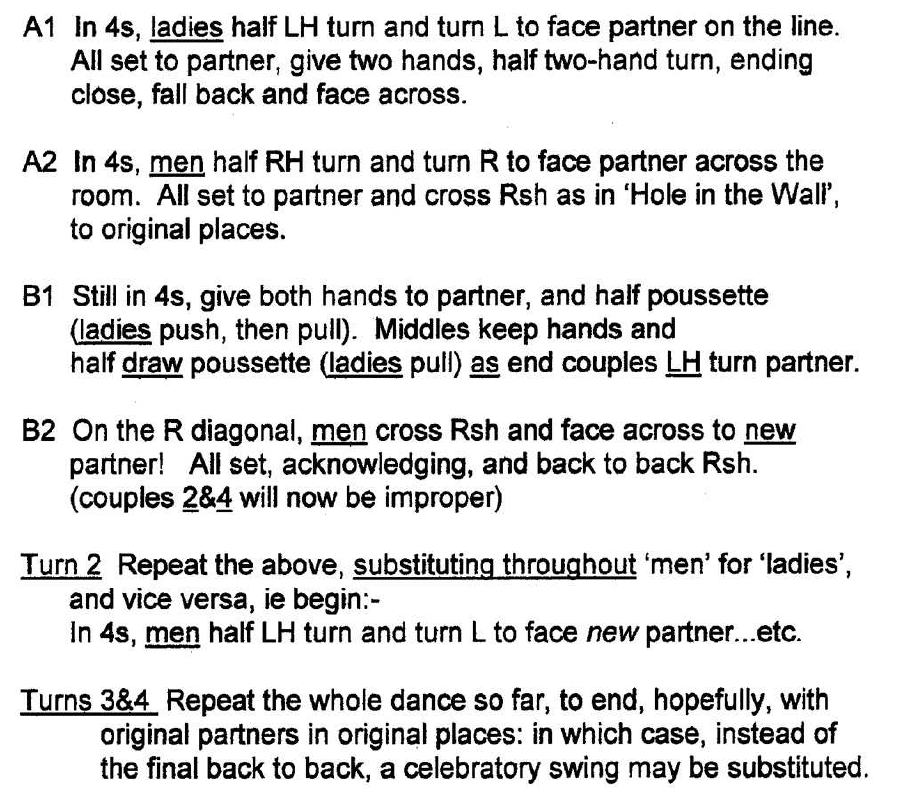 A1 In 4s, ladies half LH turn and turn L to face partner on the line. All set to partner, give two hands, half two-hand turn, ending close, fall back and face across.

A2 In 4s, men half RH turn and turn R to face partner across the room. All set to partner and cross Rsh as in 'Hole in the Wall', to original places.

B1 Still in 4s, give both hands to partner, and half poussette (ladies push, then pull). Middles keep hands and half draw poussette (ladies pull) as end couples LH turn partner.

B2 On the R diagonal, men cross Rsh and face across to new partner! All set, acknowledging, and back to back Rsh. (couples 2&4 will now be improper)

Turn 2 Repeat the above, substituting throughout 'men' for 'ladies', and vice versa, ie begin:-
In 4s, men half LH turn and turn L to face new partner...etc.

Turns 3&4 Repeat the whole dance so far, to end, hopefully, with original partners in original places: in which case, instead of the final back to back, a celebratory swing may be substituted.